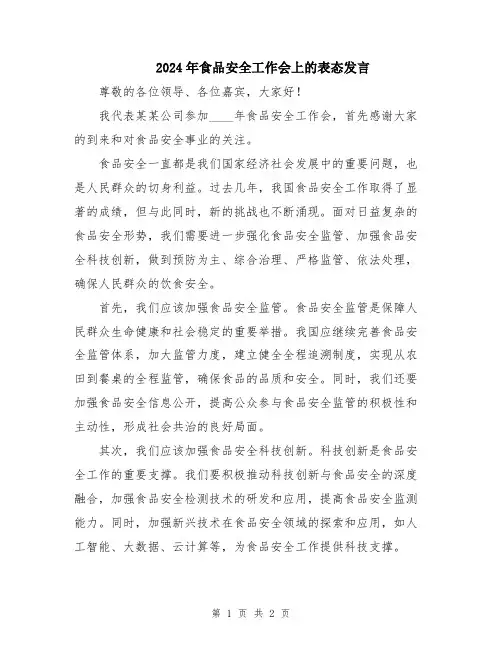 2024年食品安全工作会上的表态发言

尊敬的各位领导、各位嘉宾，大家好！

我代表某某公司参加____年食品安全工作会，首先感谢大家的到来和对食品安全事业的关注。

食品安全一直都是我们国家经济社会发展中的重要问题，也是人民群众的切身利益。过去几年，我国食品安全工作取得了显著的成绩，但与此同时，新的挑战也不断涌现。面对日益复杂的食品安全形势，我们需要进一步强化食品安全监管、加强食品安全科技创新，做到预防为主、综合治理、严格监管、依法处理，确保人民群众的饮食安全。

首先，我们应该加强食品安全监管。食品安全监管是保障人民群众生命健康和社会稳定的重要举措。我国应继续完善食品安全监管体系，加大监管力度，建立健全全程追溯制度，实现从农田到餐桌的全程监管，确保食品的品质和安全。同时，我们还要加强食品安全信息公开，提高公众参与食品安全监管的积极性和主动性，形成社会共治的良好局面。

其次，我们应该加强食品安全科技创新。科技创新是食品安全工作的重要支撑。我们要积极推动科技创新与食品安全的深度融合，加强食品安全检测技术的研发和应用，提高食品安全监测能力。同时，加强新兴技术在食品安全领域的探索和应用，如人工智能、大数据、云计算等，为食品安全工作提供科技支撑。

第 1 页 共 2 页